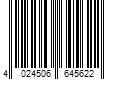 4 024506 645622